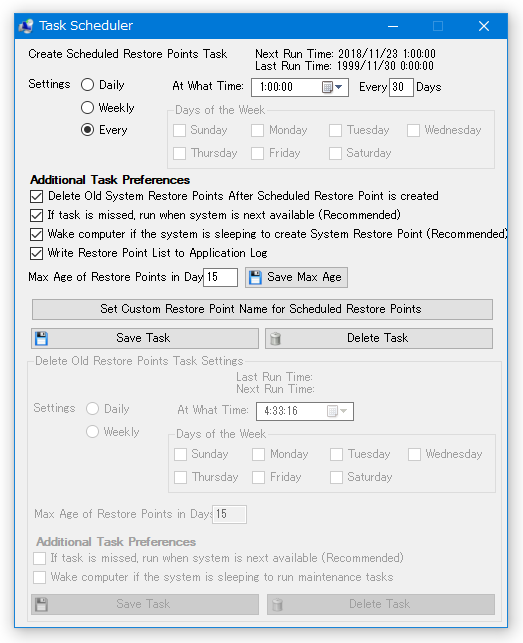 Task Scheduler

Create Scheduled Restore Points Task

Next Run Time: 2018/11/23 1:00:00
Last Run Time: 1999/11/30 0:00:00

Settings Daily
Weekly
Every

At What Time: 1:00:00 Every 30 Days

Days of the Week
Sunday Monday Tuesday Wednesday
Thursday Friday Saturday

Additional Task Preferences
Delete Old System Restore Points After Scheduled Restore Point is created
If task is missed, run when system is next available (Recommended)
Wake computer if the system is sleeping to create System Restore Point (Recommended)
Write Restore Point List to Application Log

Max Age of Restore Points in Day 15 Save Max Age

Set Custom Restore Point Name for Scheduled Restore Points

Save Task Delete Task

Delete Old Restore Points Task Settings
Last Run Time:
Next Run Time:

Settings Daily
Weekly

At What Time: 4:33:16

Days of the Week
Sunday Monday Tuesday Wednesday
Thursday Friday Saturday

Max Age of Restore Points in Days 15

Additional Task Preferences
If task is missed, run when system is next available (Recommended)
Wake computer if the system is sleeping to run maintenance tasks

Save Task Delete Task